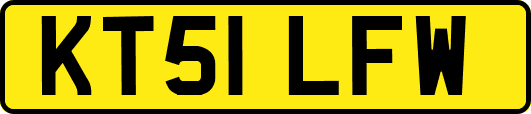 KT51 LFW